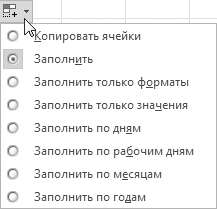 Копировать ячейки
Заполнить
Заполнить только форматы
Заполнить только значения
Заполнить по дням
Заполнить по рабочим дням
Заполнить по месяцам
Заполнить по годам